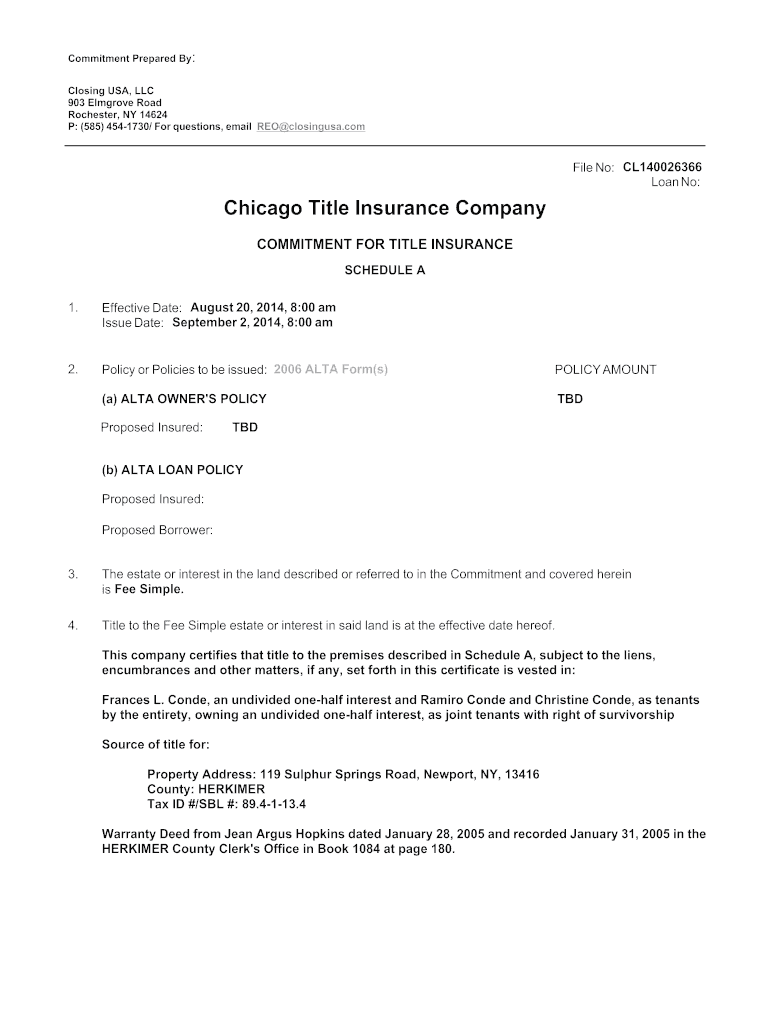 Commitment Prepared By:

Closing USA, LLC
903 Elmgrove Road
Rochester, NY 14624
P: (585) 454-1730/ For questions, email REO@closingusa.com

File No: CL140026366
Loan No:

Chicago Title Insurance Company

COMMITMENT FOR TITLE INSURANCE

SCHEDULE A

1. Effective Date: August 20, 2014, 8:00 am
Issue Date: September 2, 2014, 8:00 am

2. Policy or Policies to be issued: 2006 ALTA Form(s) POLICY AMOUNT

(a) ALTA OWNER'S POLICY TBD

Proposed Insured: TBD

(b) ALTA LOAN POLICY

Proposed Insured:

Proposed Borrower:

3. The estate or interest in the land described or referred to in the Commitment and covered herein is Fee Simple.

4. Title to the Fee Simple estate or interest in said land is at the effective date hereof.

This company certifies that title to the premises described in Schedule A, subject to the liens, encumbrances and other matters, if any, set forth in this certificate is vested in:

Frances L. Conde, an undivided one-half interest and Ramiro Conde and Christine Conde, as tenants by the entirety, owning an undivided one-half interest, as joint tenants with right of survivorship

Source of title for:

Property Address: 119 Sulphur Springs Road, Newport, NY, 13416
County: HERKIMER
Tax ID #/SBL #: 89.4-1-13.4

Warranty Deed from Jean Argus Hopkins dated January 28, 2005 and recorded January 31, 2005 in the HERKIMER County Clerk's Office in Book 1084 at page 180.